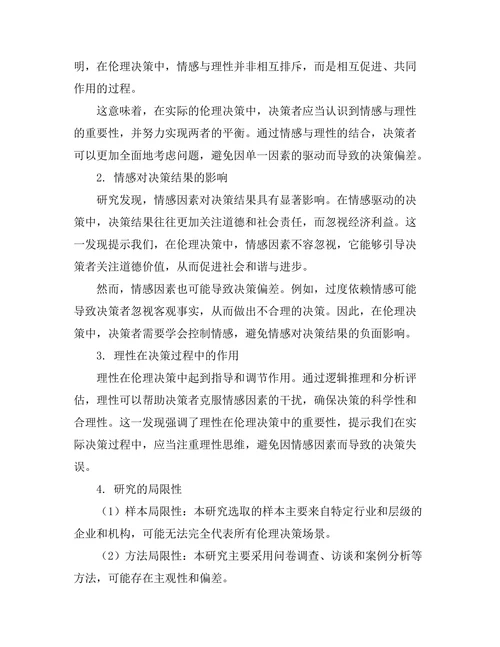 明，在伦理决策中，情感与理性并非相互排斥，而是相互促进、共同作用的过程。

这意味着，在实际的伦理决策中，决策者应当认识到情感与理性的重要性，并努力实现两者的平衡。通过情感与理性的结合，决策者可以更加全面地考虑问题，避免因单一因素的驱动而导致的决策偏差。

2. 情感对决策结果的影响

研究发现，情感因素对决策结果具有显著影响。在情感驱动的决策中，决策结果往往更加关注道德和社会责任，而忽视经济利益。这一发现提示我们，在伦理决策中，情感因素不容忽视，它能够引导决策者关注道德价值，从而促进社会和谐与进步。

然而，情感因素也可能导致决策偏差。例如，过度依赖情感可能导致决策者忽视客观事实，从而做出不合理的决策。因此，在伦理决策中，决策者需要学会控制情感，避免情感对决策结果的负面影响。

3. 理性在决策过程中的作用

理性在伦理决策中起到指导和调节作用。通过逻辑推理和分析评估，理性可以帮助决策者克服情感因素的干扰，确保决策的科学性和合理性。这一发现强调了理性在伦理决策中的重要性，提示我们在实际决策过程中，应当注重理性思维，避免因情感因素而导致的决策失误。

4. 研究的局限性

（1）样本局限性：本研究选取的样本主要来自特定行业和层级的企业和机构，可能无法完全代表所有伦理决策场景。

（2）方法局限性：本研究主要采用问卷调查、访谈和案例分析等方法，可能存在主观性和偏差。